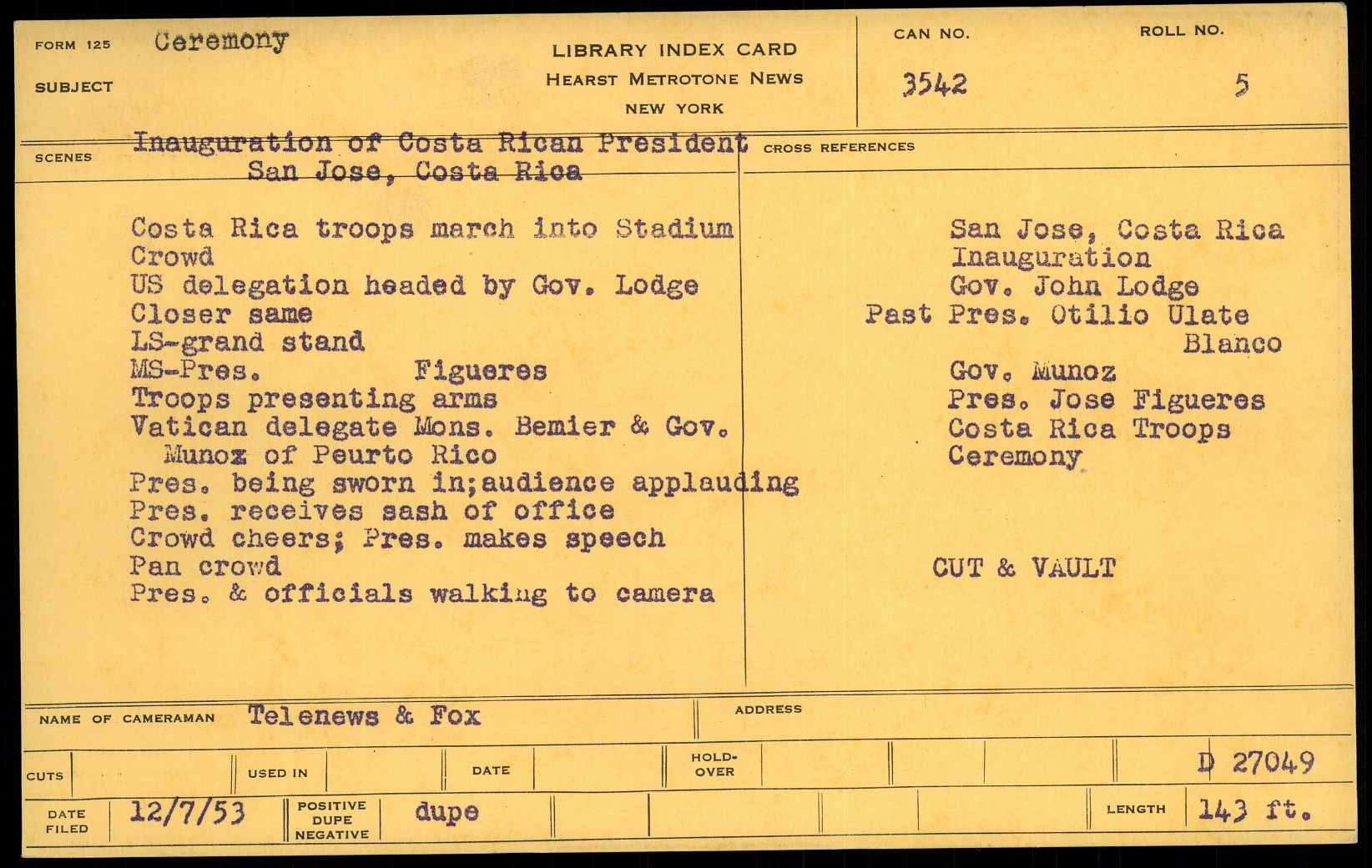 FORM 125 Ceremony
SUBJECT

LIBRARY INDEX CARD
HEARST METROTONE NEWS
NEW YORK

CAN NO. 3542
ROLL NO. 5

SCENES Inauguration of Costa Rican President
San Jose, Costa Rica

Costa Rica troops march into Stadium
Crowd
US delegation headed by Gov. Lodge
Closer same
LS-grand stand
MS-Pres. Figueres
Troops presenting arms
Vatican delegate Mons. Bemier & Gov. Munoz of Peurto Rico
Pres. being sworn in;audience applauding
Pres. receives sash of office
Crowd cheers; Pres. makes speech
Pan crowd
Pres. & officials walking to camera

CROSS REFERENCES
San Jose, Costa Rica
Inauguration
Gov. John Lodge
Past Pres. Otilio Ulate Blanco
Gov. Munoz
Pres. Jose Figueres
Costa Rica Troops
Ceremony

CUT & VAULT

NAME OF CAMERAMAN Telenews & Fox
ADDRESS

CUTS
USED IN
DATE
HOLD-OVER
D 27049

DATE FILED 12/7/53
POSITIVE DUPE NEGATIVE dupe
LENGTH 143 ft.